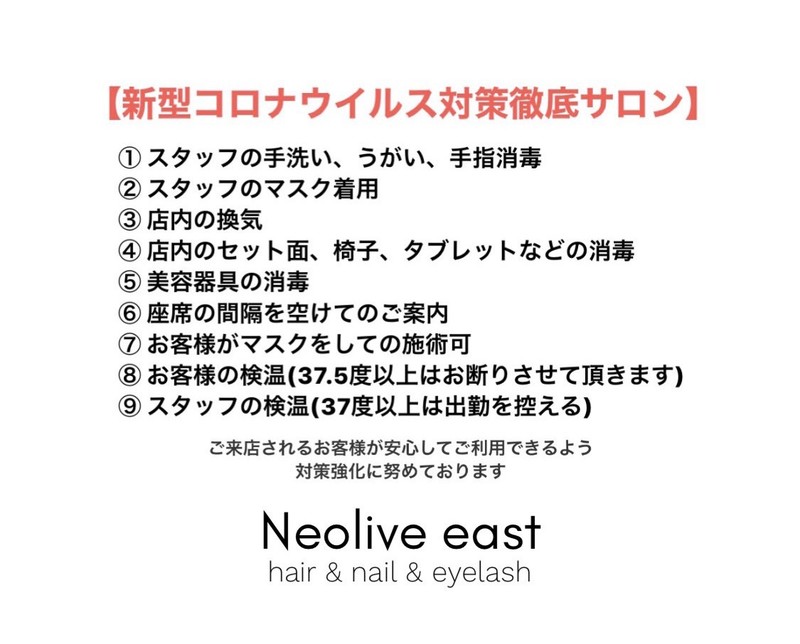 【新型コロナウイルス対策徹底サロン】

①スタッフの手洗い、うがい、手指消毒
②スタッフのマスク着用
③店内の換気
④店内のセット面、椅子、タブレットなどの消毒
⑤美容器具の消毒
⑥座席の間隔を空けてのご案内
⑦お客様がマスクをしての施術可
⑧お客様の検温(37.5度以上はお断りさせて頂きます)
⑨スタッフの検温(37度以上は出勤を控える)

ご来店されるお客様が安心してご利用できるよう
対策強化に努めております

Neolive east
hair & nail & eyelash